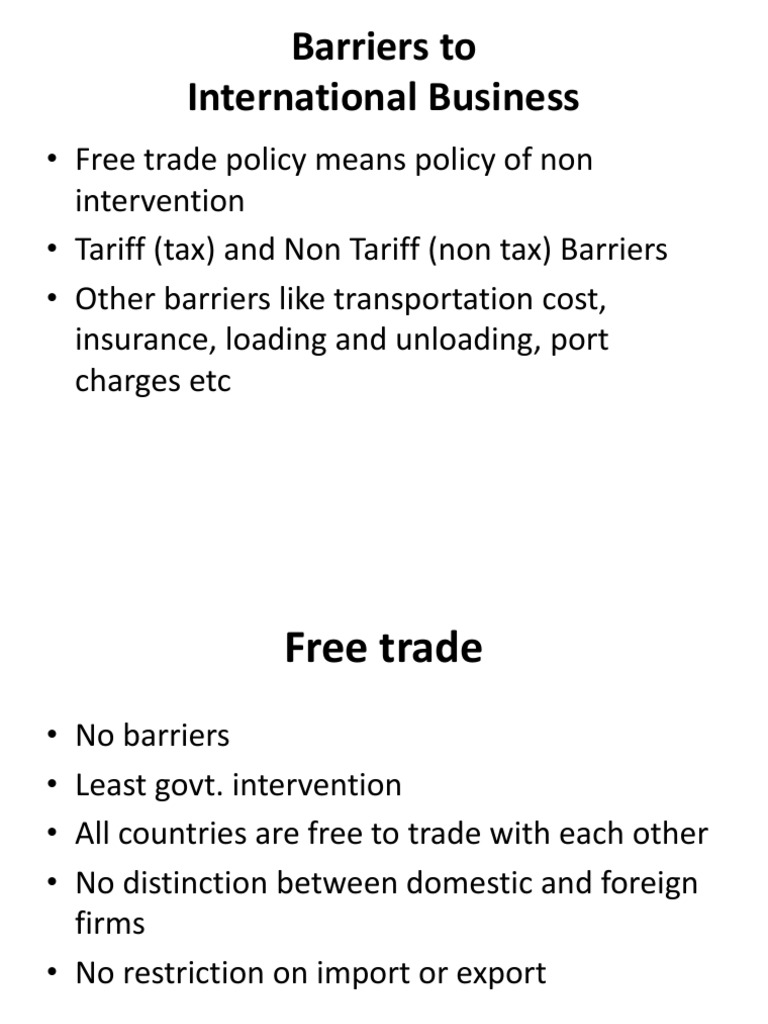 Barriers to
International Business

• Free trade policy means policy of non intervention
• Tariff (tax) and Non Tariff (non tax) Barriers
• Other barriers like transportation cost, insurance, loading and unloading, port charges etc

Free trade

• No barriers
• Least govt. intervention
• All countries are free to trade with each other
• No distinction between domestic and foreign firms
• No restriction on import or export